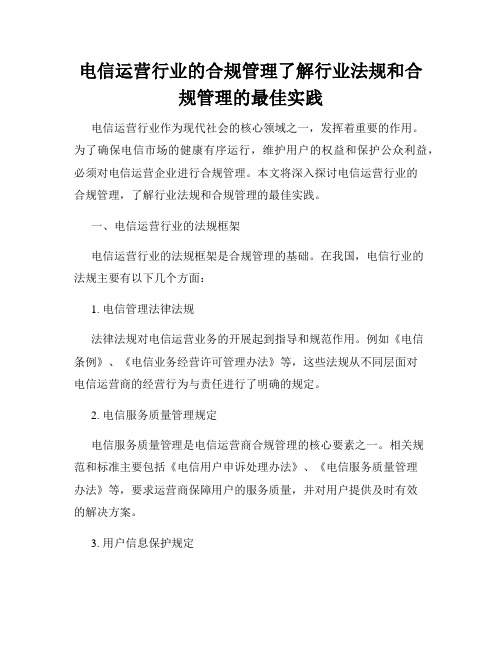 电信运营行业的合规管理了解行业法规和合规管理的最佳实践

电信运营行业作为现代社会的核心领域之一，发挥着重要的作用。为了确保电信市场的健康有序运行，维护用户的权益和保护公众利益，必须对电信运营企业进行合规管理。本文将深入探讨电信运营行业的合规管理，了解行业法规和合规管理的最佳实践。

一、电信运营行业的法规框架

电信运营行业的法规框架是合规管理的基础。在我国，电信行业的法规主要有以下几个方面：

1. 电信管理法律法规

法律法规对电信运营业务的开展起到指导和规范作用。例如《电信条例》、《电信业务经营许可管理办法》等，这些法规从不同层面对电信运营商的经营行为与责任进行了明确的规定。

2. 电信服务质量管理规定

电信服务质量管理是电信运营商合规管理的核心要素之一。相关规范和标准主要包括《电信用户申诉处理办法》、《电信服务质量管理办法》等，要求运营商保障用户的服务质量，并对用户提供及时有效的解决方案。

3. 用户信息保护规定